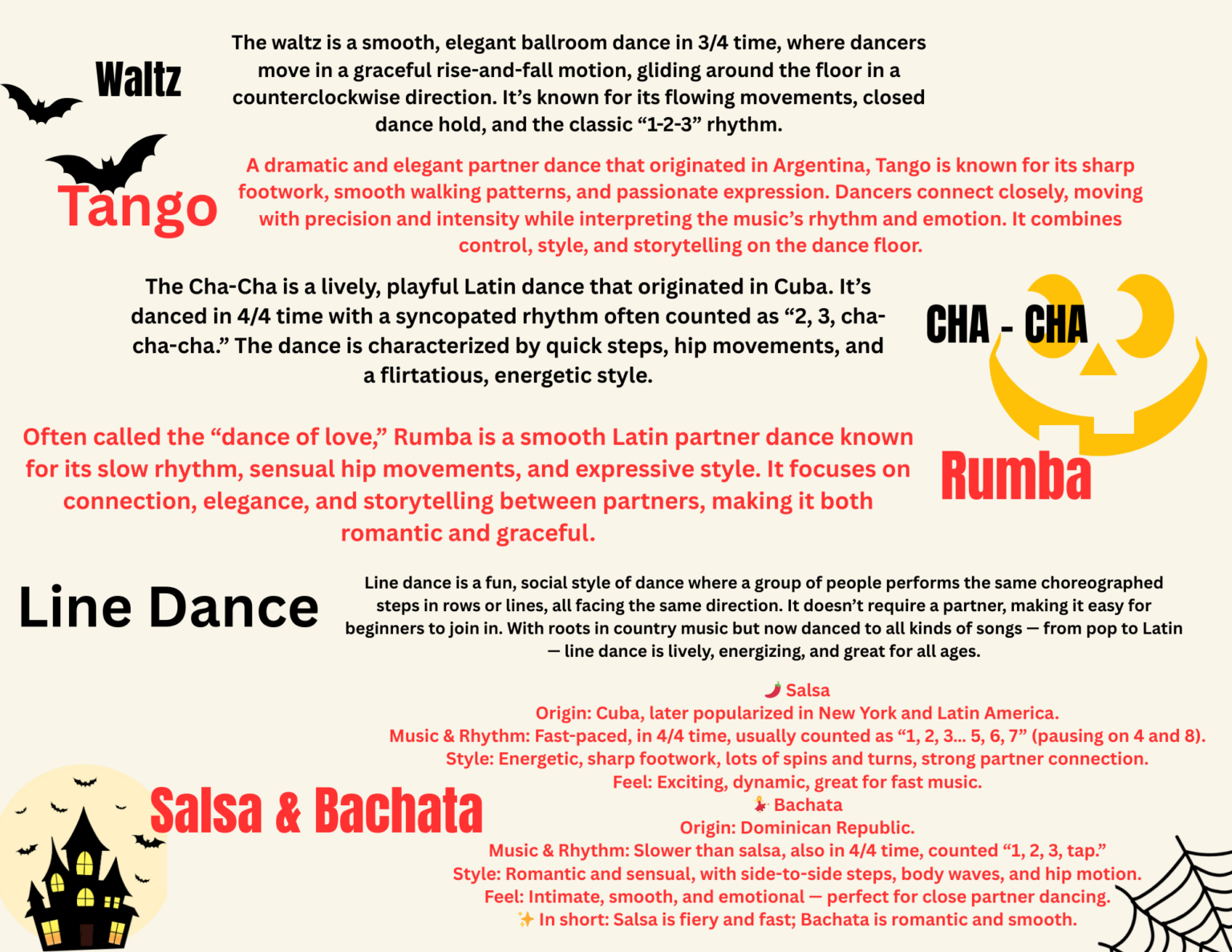 Waltz

The waltz is a smooth, elegant ballroom dance in 3/4 time, where dancers move in a graceful rise-and-fall motion, gliding around the floor in a counterclockwise direction. It's known for its flowing movements, closed dance hold, and the classic "1-2-3" rhythm.

Tango

A dramatic and elegant partner dance that originated in Argentina, Tango is known for its sharp footwork, smooth walking patterns, and passionate expression. Dancers connect closely, moving with precision and intensity while interpreting the music's rhythm and emotion. It combines control, style, and storytelling on the dance floor.

The Cha-Cha is a lively, playful Latin dance that originated in Cuba. It's danced in 4/4 time with a syncopated rhythm often counted as "2, 3, cha-cha-cha." The dance is characterized by quick steps, hip movements, and a flirtatious, energetic style.

CHA - CHA

Often called the "dance of love," Rumba is a smooth Latin partner dance known for its slow rhythm, sensual hip movements, and expressive style. It focuses on connection, elegance, and storytelling between partners, making it both romantic and graceful.

Rumba

Line Dance

Line dance is a fun, social style of dance where a group of people performs the same choreographed steps in rows or lines, all facing the same direction. It doesn't require a partner, making it easy for beginners to join in. With roots in country music but now danced to all kinds of songs — from pop to Latin — line dance is lively, energizing, and great for all ages.

Salsa & Bachata

🌶️ Salsa
Origin: Cuba, later popularized in New York and Latin America.
Music & Rhythm: Fast-paced, in 4/4 time, usually counted as "1, 2, 3... 5, 6, 7" (pausing on 4 and 8).
Style: Energetic, sharp footwork, lots of spins and turns, strong partner connection.
Feel: Exciting, dynamic, great for fast music.
💃 Bachata
Origin: Dominican Republic.
Music & Rhythm: Slower than salsa, also in 4/4 time, counted "1, 2, 3, tap."
Style: Romantic and sensual, with side-to-side steps, body waves, and hip motion.
Feel: Intimate, smooth, and emotional — perfect for close partner dancing.
✨ In short: Salsa is fiery and fast; Bachata is romantic and smooth.